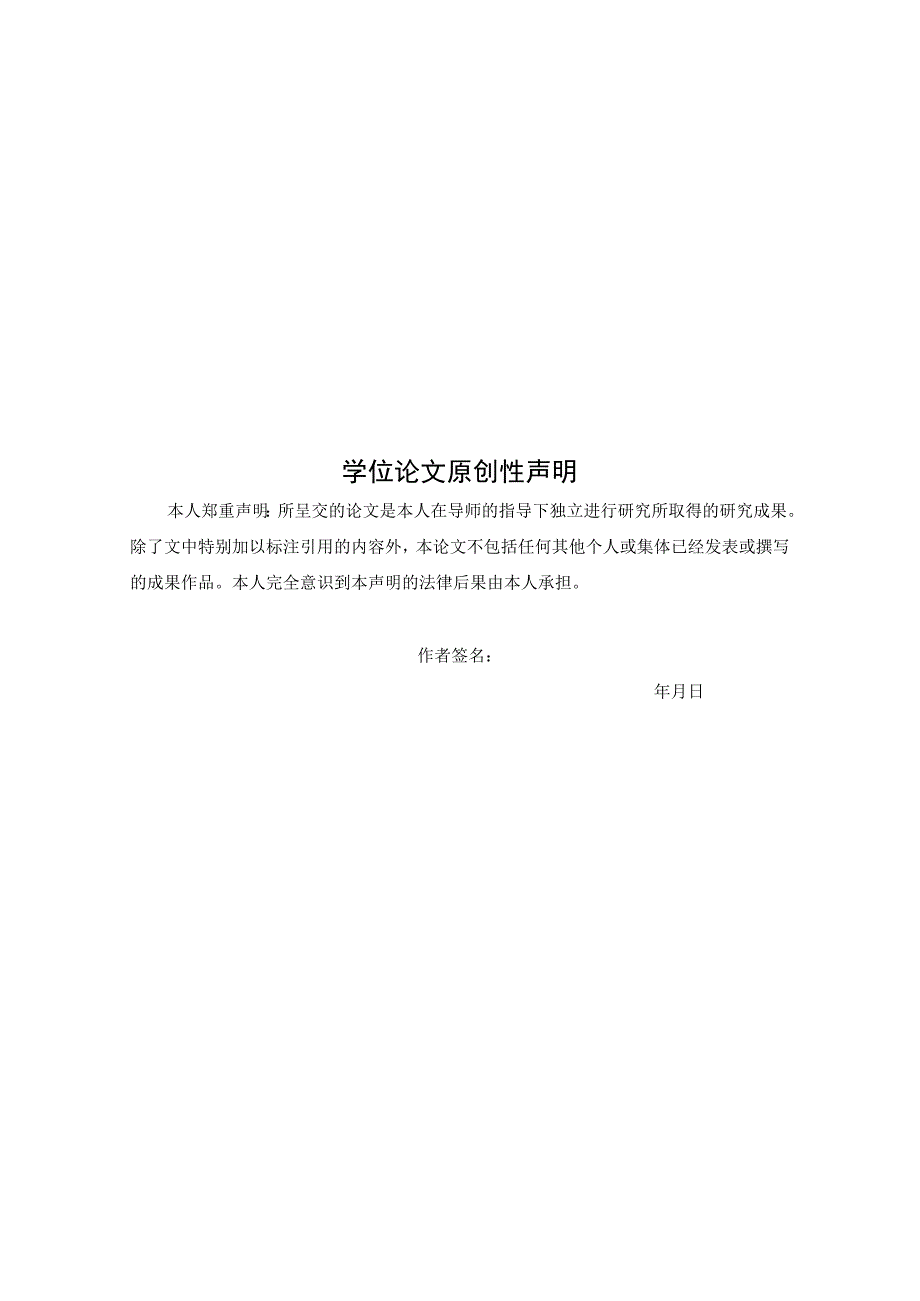 学位论文原创性声明

本人郑重声明:所呈交的论文是本人在导师的指导下独立进行研究所取得的研究成果。除了文中特别加以标注引用的内容外，本论文不包括任何其他个人或集体已经发表或撰写的成果作品。本人完全意识到本声明的法律后果由本人承担。

作者签名：

年月日